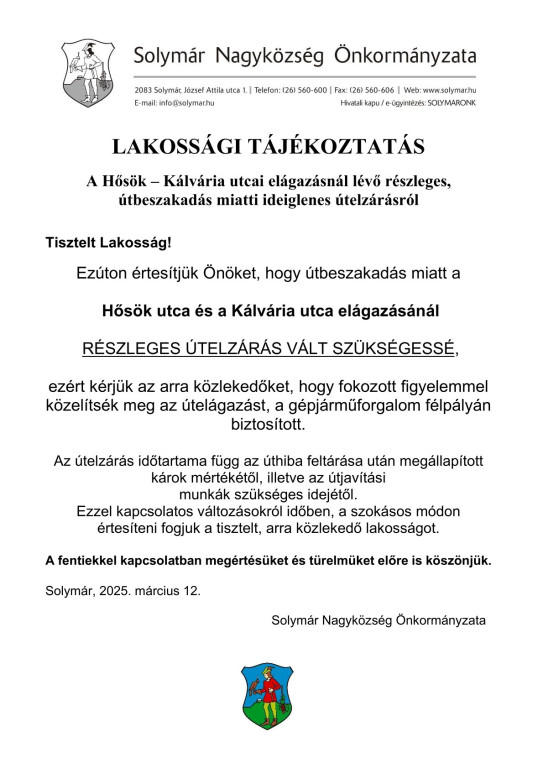 Solymár Nagyközség Önkormányzata

2083 Solymár, József Attila utca 1. | Telefon: (26) 560-600 | Fax: (26) 560-606 | Web: www.solymar.hu
E-mail: info@solymar.hu
Hivatali kapu / e-ügyintézés: SOLYMARONK

LAKOSSÁGI TÁJÉKOZTATÁS

A Hősök – Kálvária utcai elágazásnál lévő részleges, útbeszakadás miatti ideiglenes útelzárásról

Tisztelt Lakosság!

Ezúton értesítjük Önöket, hogy útbeszakadás miatt a

Hősök utca és a Kálvária utca elágazásánál

RÉSZLEGES ÚTELZÁRÁS VÁLT SZÜKSÉGESSÉ,

ezért kérjük az arra közlekedőket, hogy fokozott figyelemmel közelítsék meg az útelágazást, a gépjárműforgalom félpályán biztosított.

Az útelzárás időtartama függ az úthiba feltárása után megállapított károk mértékétől, illetve az útjavítási munkák szükséges idejétől.
Ezzel kapcsolatos változásokról időben, a szokásos módon értesíteni fogjuk a tisztelt, arra közlekedő lakosságot.

A fentiekkel kapcsolatban megértésüket és türelmüket előre is köszönjük.

Solymár, 2025. március 12.

Solymár Nagyközség Önkormányzata